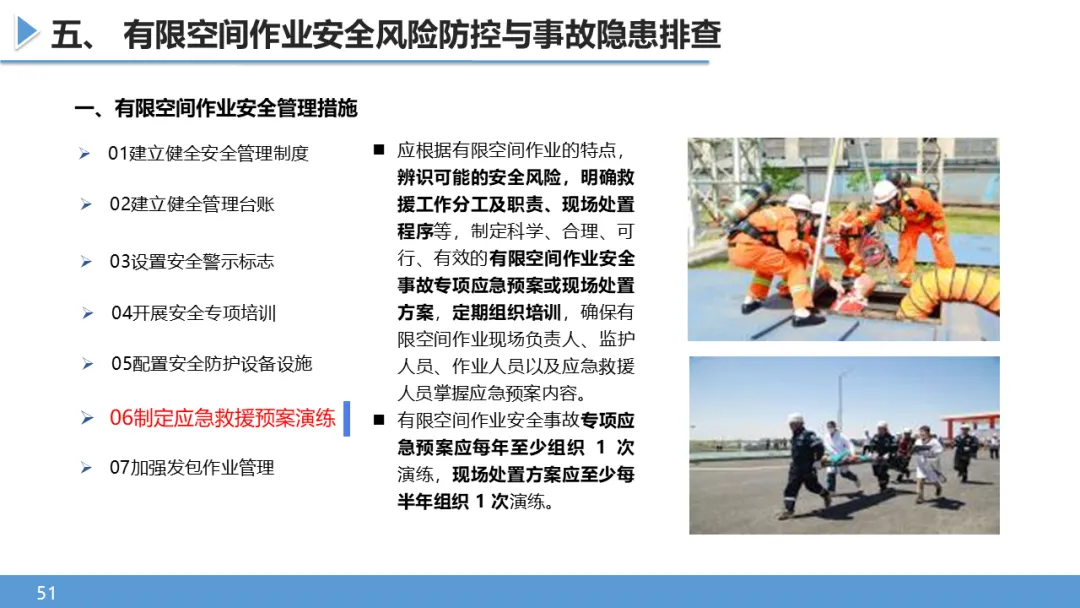 五、 有限空间作业安全风险防控与事故隐患排查

一、有限空间作业安全管理措施

➢ 01建立健全安全管理制度

➢ 02建立健全管理台账

➢ 03设置安全警示标志

➢ 04开展安全专项培训

➢ 05配置安全防护设备设施

➢ 06制定应急救援预案演练

➢ 07加强发包作业管理

■ 应根据有限空间作业的特点，辨识可能的安全风险，明确救援工作分工及职责、现场处置程序等，制定科学、合理、可行、有效的有限空间作业安全事故专项应急预案或现场处置方案，定期组织培训，确保有限空间作业现场负责人、监护人员、作业人员以及应急救援人员掌握应急预案内容。

■ 有限空间作业安全事故专项应急预案应每年至少组织 1 次演练，现场处置方案应至少每半年组织 1 次演练。

51